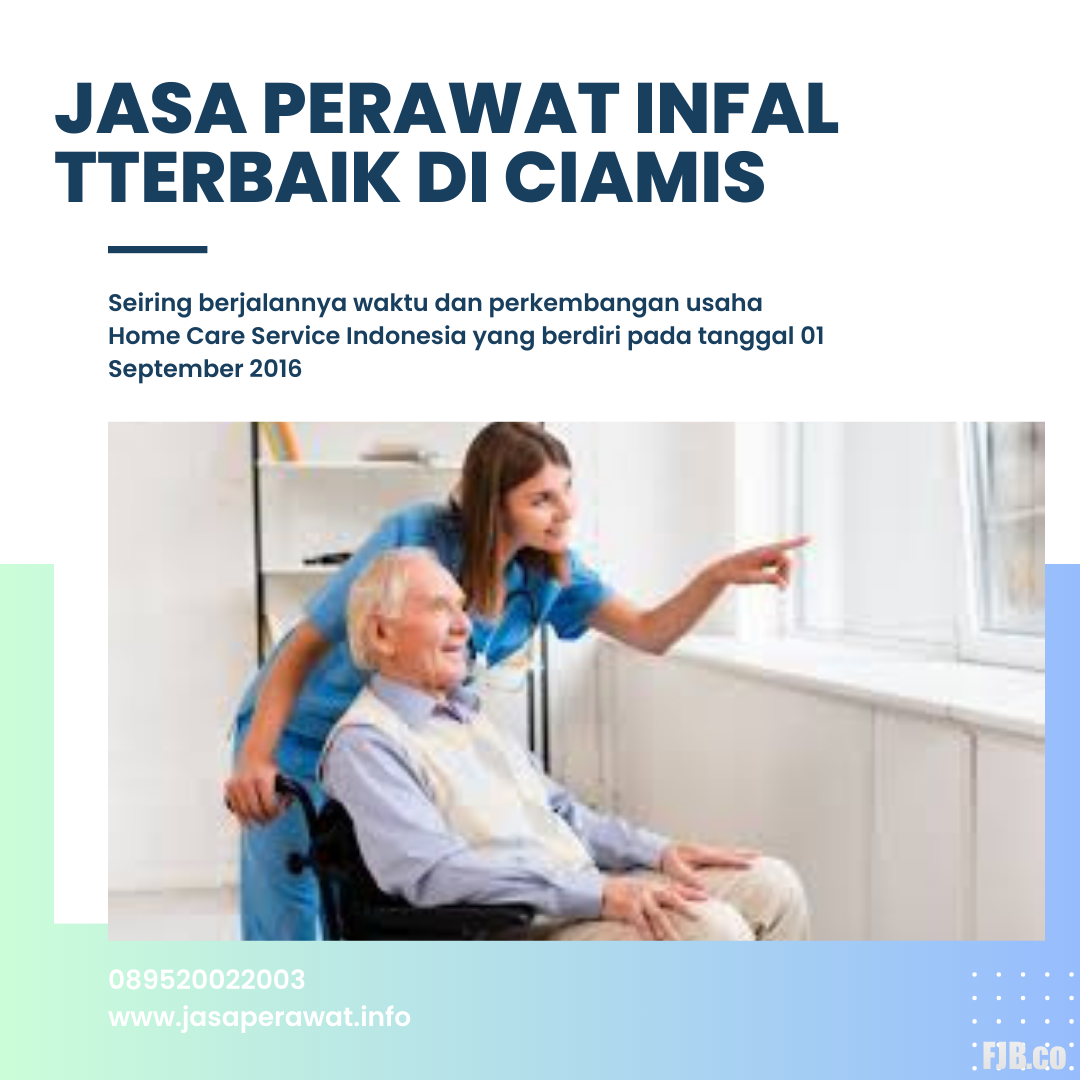 JASA PERAWAT INFAL TTERBAIK DI CIAMIS

Seiring berjalannya waktu dan perkembangan usaha Home Care Service Indonesia yang berdiri pada tanggal 01 September 2016

089520022003
www.jasaperawat.info

FJB.co